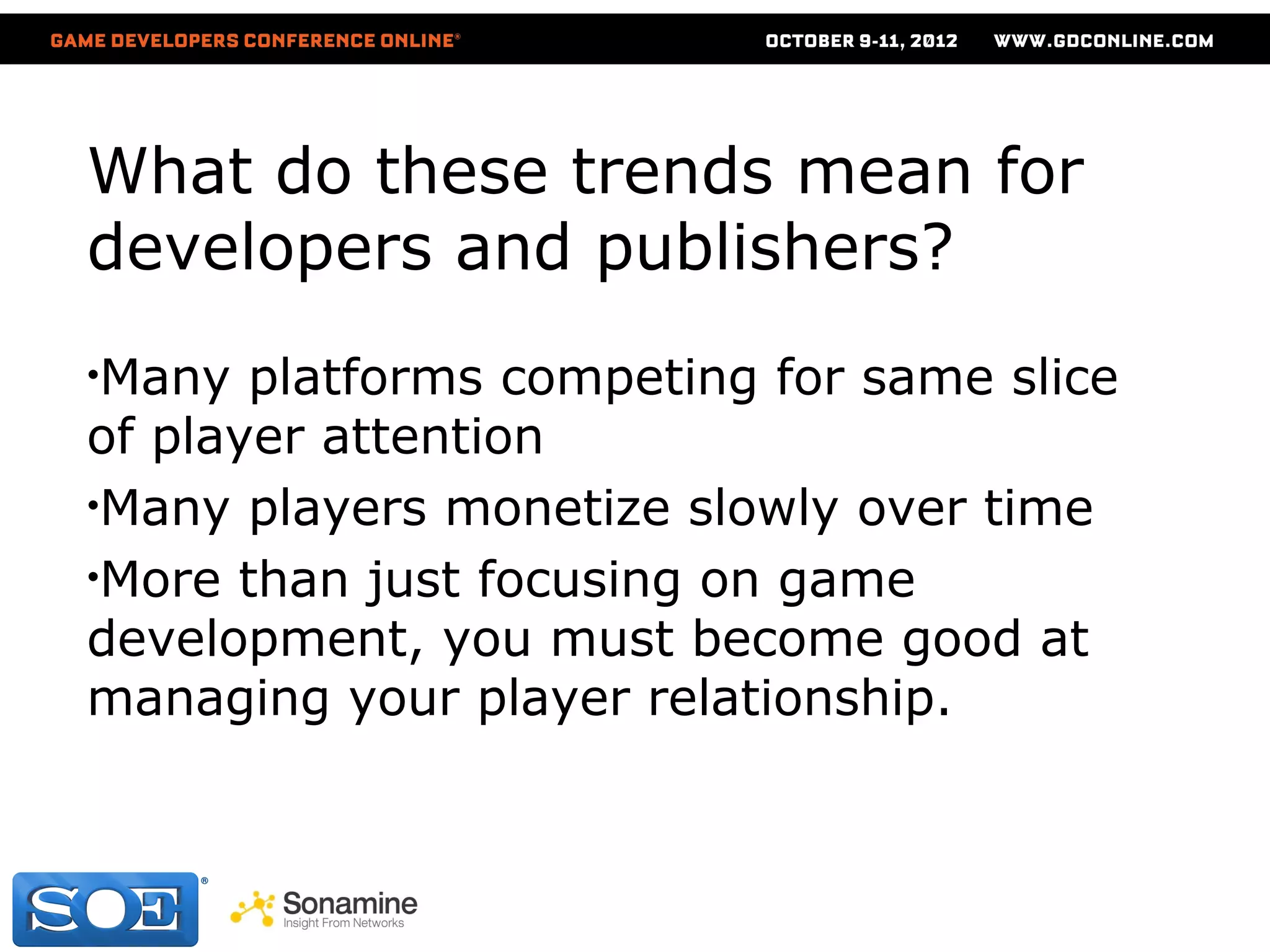 GAME DEVELOPERS CONFERENCE ONLINE® OCTOBER 9-11, 2012 WWW.GDCONLINE.COM

What do these trends mean for developers and publishers?

•Many platforms competing for same slice of player attention

•Many players monetize slowly over time

•More than just focusing on game development, you must become good at managing your player relationship.

SOE®

Sonamine
Insight From Networks